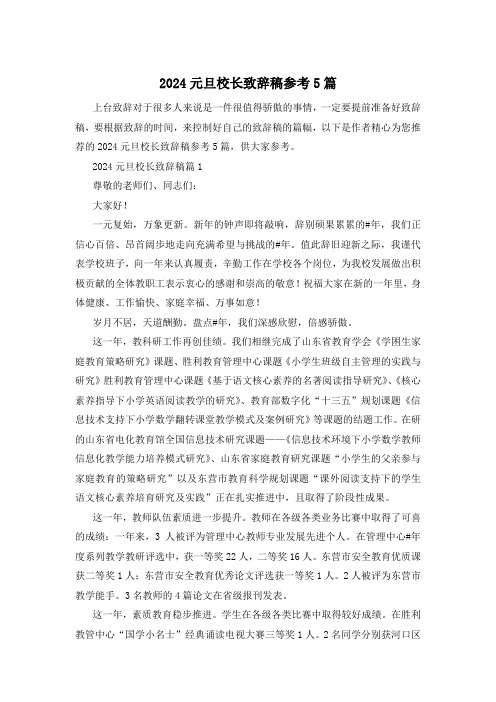 2024 元旦校长致辞稿参考 5 篇

上台致辞对于很多人来说是一件很值得骄傲的事情，一定要提前准备好致辞稿，要根据致辞的时间，来控制好自己的致辞稿的篇幅，以下是作者精心为您推荐的 2024 元旦校长致辞稿参考 5 篇，供大家参考。

2024 元旦校长致辞稿篇 1

尊敬的老师们、同志们：

大家好！

一元复始，万象更新。新年的钟声即将敲响，辞别硕果累累的#年，我们正信心百倍、昂首阔步地走向充满希望与挑战的#年。值此辞旧迎新之际，我谨代表学校班子，向一年来认真履责，辛勤工作在学校各个岗位，为我校发展做出积极贡献的全体教职工表示衷心的感谢和崇高的敬意！祝福大家在新的一年里，身体健康、工作愉快、家庭幸福、万事如意！

岁月不居，天道酬勤。盘点#年，我们深感欣慰，倍感骄傲。

这一年，教科研工作再创佳绩。我们相继完成了山东省教育学会《学困生家庭教育策略研究》课题、胜利教育管理中心课题《小学生班级自主管理的实践与研究》胜利教育管理中心课题《基于语文核心素养的名著阅读指导研究》、《核心素养指导下小学英语阅读教学的研究》、教育部数字化“十三五”规划课题《信息技术支持下小学数学翻转课堂教学模式及案例研究》等课题的结题工作。在研的山东省电化教育馆全国信息技术研究课题——《信息技术环境下小学数学教师信息化教学能力培养模式研究》、山东省家庭教育研究课题“小学生的父亲参与家庭教育的策略研究”以及东营市教育科学规划课题“课外阅读支持下的学生语文核心素养培育研究及实践”正在扎实推进中，且取得了阶段性成果。

这一年，教师队伍素质进一步提升。教师在各级各类业务比赛中取得了可喜的成绩：一年来，3 人被评为管理中心教师专业发展先进个人。在管理中心#年度系列教学教研评选中，获一等奖 22 人，二等奖 16 人。东营市安全教育优质课获二等奖 1 人；东营市安全教育优秀论文评选获一等奖 1 人。2 人被评为东营市教学能手。3 名教师的 4 篇论文在省级报刊发表。

这一年，素质教育稳步推进。学生在各级各类比赛中取得较好成绩。在胜利教管中心“国学小名士”经典诵读电视大赛三等奖 1 人。2 名同学分别获河口区